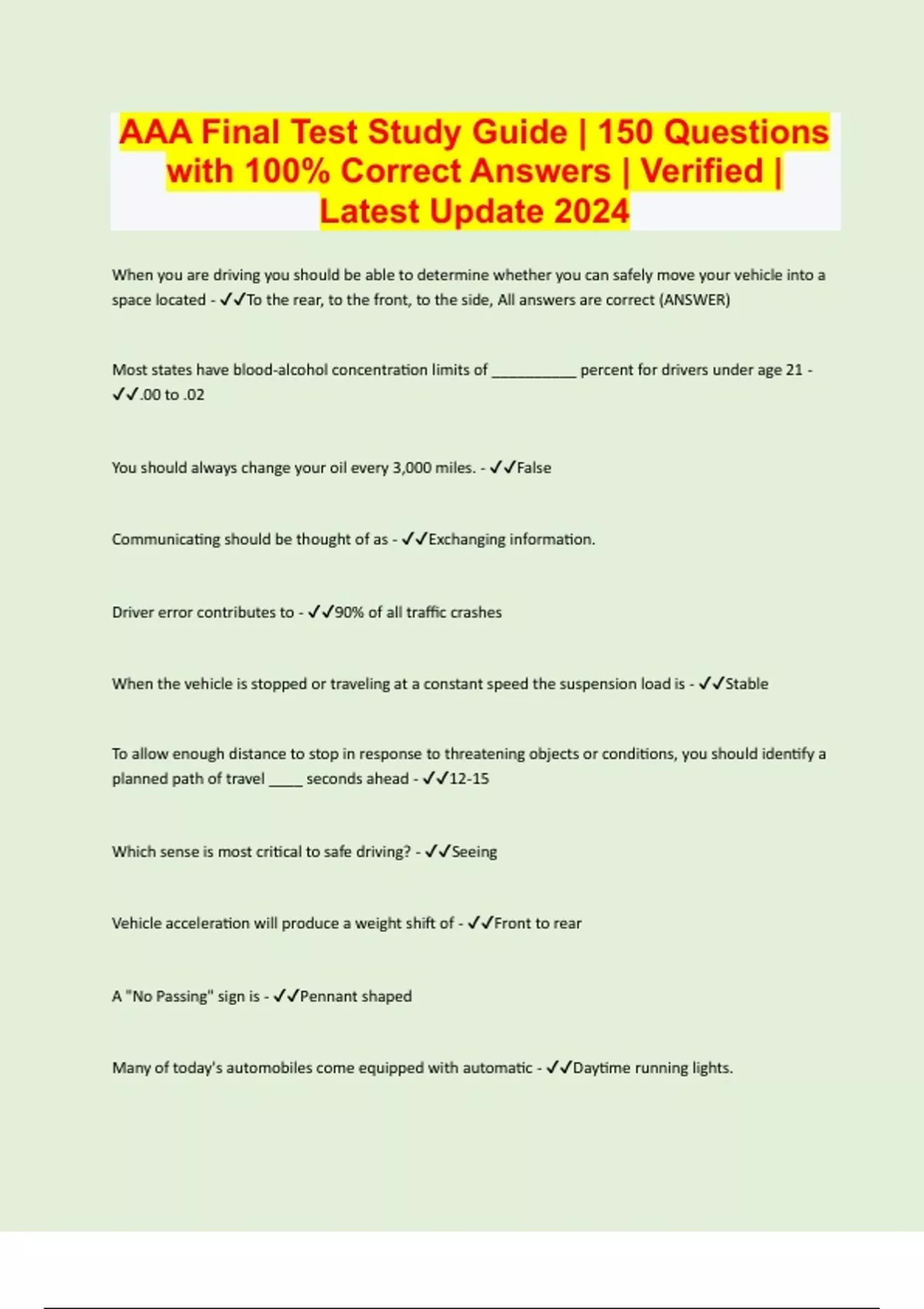 AAA Final Test Study Guide | 150 Questions with 100% Correct Answers | Verified | Latest Update 2024

When you are driving you should be able to determine whether you can safely move your vehicle into a space located - ✓✓To the rear, to the front, to the side, All answers are correct (ANSWER)

Most states have blood-alcohol concentration limits of __________ percent for drivers under age 21 - ✓✓.00 to .02

You should always change your oil every 3,000 miles. - ✓✓False

Communicating should be thought of as - ✓✓Exchanging information.

Driver error contributes to - ✓✓90% of all traffic crashes

When the vehicle is stopped or traveling at a constant speed the suspension load is - ✓✓Stable

To allow enough distance to stop in response to threatening objects or conditions, you should identify a planned path of travel ____ seconds ahead - ✓✓12-15

Which sense is most critical to safe driving? - ✓✓Seeing

Vehicle acceleration will produce a weight shift of - ✓✓Front to rear

A "No Passing" sign is - ✓✓Pennant shaped

Many of today's automobiles come equipped with automatic - ✓✓Daytime running lights.